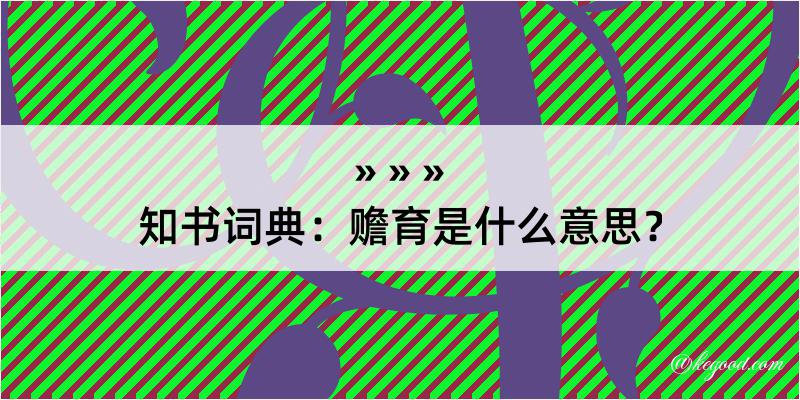 » » »
知书词典：赡育是什么意思？

@hegood.com